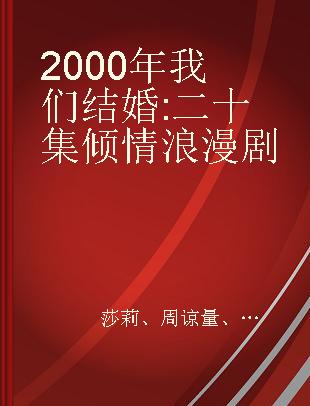 2000年我们结婚:二十集倾情浪漫剧

莎莉、周谅量、…